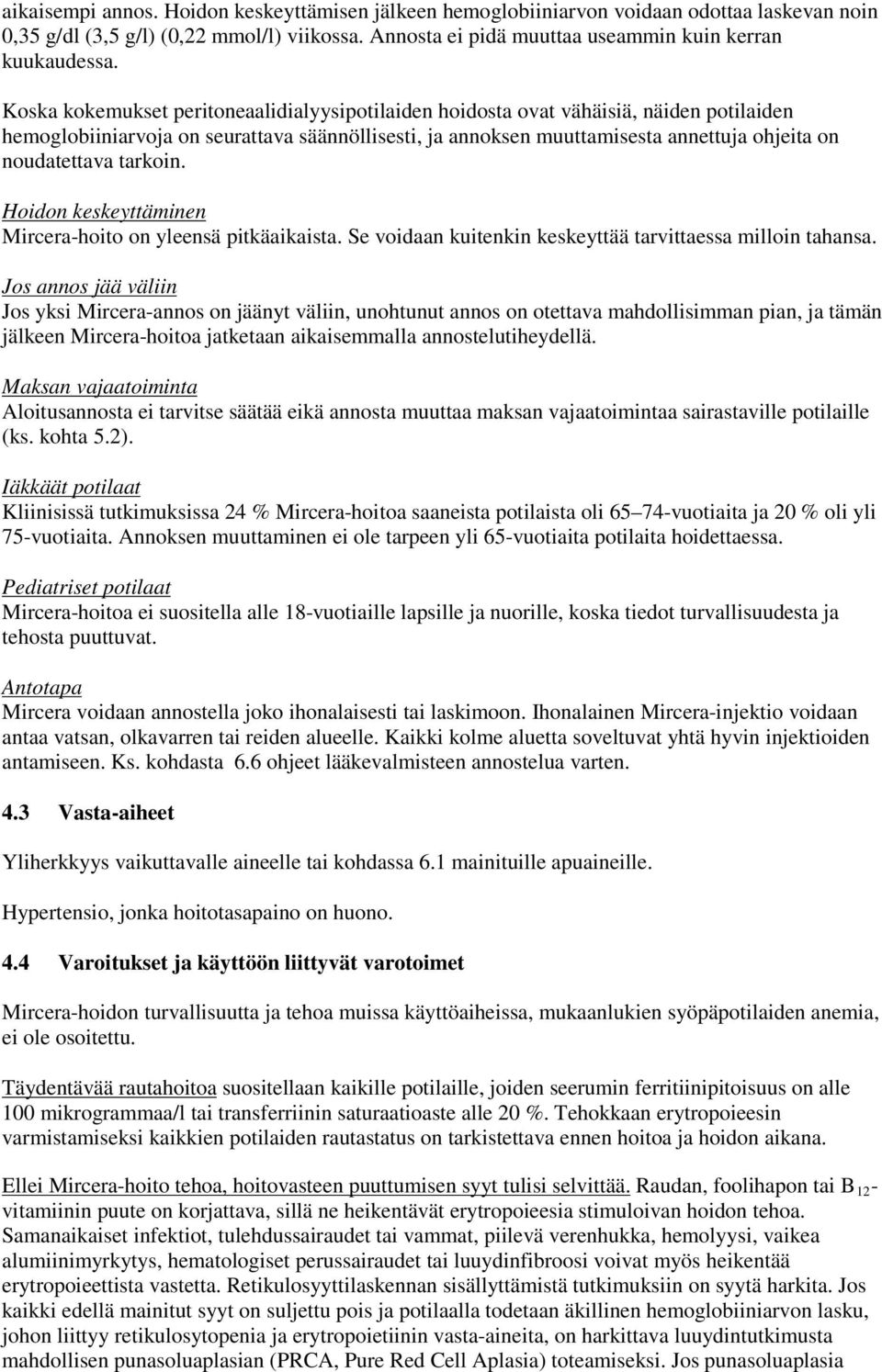 aikaisempi annos. Hoidon keskeyttämisen jälkeen hemoglobiiniarvon voidaan odottaa laskevan noin 0,35 g/dl (3,5 g/l) (0,22 mmol/l) viikossa. Annosta ei pidä muuttaa useammin kuin kerran kuukaudessa.

Koska kokemukset peritoneaalidialyysipotilaiden hoidosta ovat vähäisiä, näiden potilaiden hemoglobiiniarvoja on seurattava säännöllisesti, ja annoksen muuttamisesta annettuja ohjeita on noudatettava tarkoin.

Hoidon keskeyttäminen
Mircera-hoito on yleensä pitkäaikaista. Se voidaan kuitenkin keskeyttää tarvittaessa milloin tahansa.

Jos annos jää väliin
Jos yksi Mircera-annos on jäänyt väliin, unohtunut annos on otettava mahdollisimman pian, ja tämän jälkeen Mircera-hoitoa jatketaan aikaisemmalla annostelutiheydellä.

Maksan vajaatoiminta
Aloitusannosta ei tarvitse säätää eikä annosta muuttaa maksan vajaatoimintaa sairastaville potilaille (ks. kohta 5.2).

Iäkkäät potilaat
Kliinisissä tutkimuksissa 24 % Mircera-hoitoa saaneista potilaista oli 65–74-vuotiaita ja 20 % oli yli 75-vuotiaita. Annoksen muuttaminen ei ole tarpeen yli 65-vuotiaita potilaita hoidettaessa.

Pediatriset potilaat
Mircera-hoitoa ei suositella alle 18-vuotiaille lapsille ja nuorille, koska tiedot turvallisuudesta ja tehosta puuttuvat.

Antotapa
Mircera voidaan annostella joko ihonalaisesti tai laskimoon. Ihonalainen Mircera-injektio voidaan antaa vatsan, olkavarren tai reiden alueelle. Kaikki kolme aluetta soveltuvat yhtä hyvin injektioiden antamiseen. Ks. kohdasta 6.6 ohjeet lääkevalmisteen annostelua varten.

4.3 Vasta-aiheet

Yliherkkyys vaikuttavalle aineelle tai kohdassa 6.1 mainituille apuaineille.

Hypertensio, jonka hoitotasapaino on huono.

4.4 Varoitukset ja käyttöön liittyvät varotoimet

Mircera-hoidon turvallisuutta ja tehoa muissa käyttöaiheissa, mukaanlukien syöpäpotilaiden anemia, ei ole osoitettu.

Täydentävää rautahoitoa suositellaan kaikille potilaille, joiden seerumin ferritiinipitoisuus on alle 100 mikrogrammaa/l tai transferriinin saturaatioaste alle 20 %. Tehokkaan erytropoieesin varmistamiseksi kaikkien potilaiden rautastatus on tarkistettava ennen hoitoa ja hoidon aikana.

Ellei Mircera-hoito tehoa, hoitovasteen puuttumisen syyt tulisi selvittää. Raudan, foolihapon tai $B_{12}$-vitamiinin puute on korjattava, sillä ne heikentävät erytropoieesia stimuloivan hoidon tehoa. Samanaikaiset infektiot, tulehdussairaudet tai vammat, piilevä verenhukka, hemolyysi, vaikea alumiinimyrkytys, hematologiset perussairaudet tai luuydinfibroosi voivat myös heikentää erytropoieettista vastetta. Retikulosyyttilaskennan sisällyttämistä tutkimuksiin on syytä harkita. Jos kaikki edellä mainitut syyt on suljettu pois ja potilaalla todetaan äkillinen hemoglobiiniarvon lasku, johon liittyy retikulosytopenia ja erytropoietiinin vasta-aineita, on harkittava luuydintutkimusta mahdollisen punasoluaplasian (PRCA, Pure Red Cell Aplasia) toteamiseksi. Jos punasoluaplasia